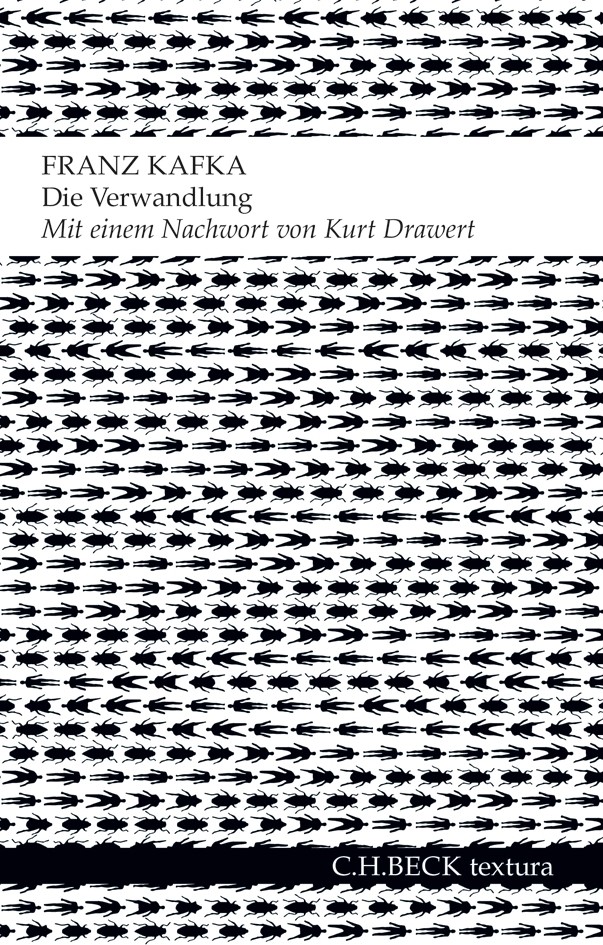 FRANZ KAFKA
Die Verwandlung
Mit einem Nachwort von Kurt Drawert

C.H.BECK textura